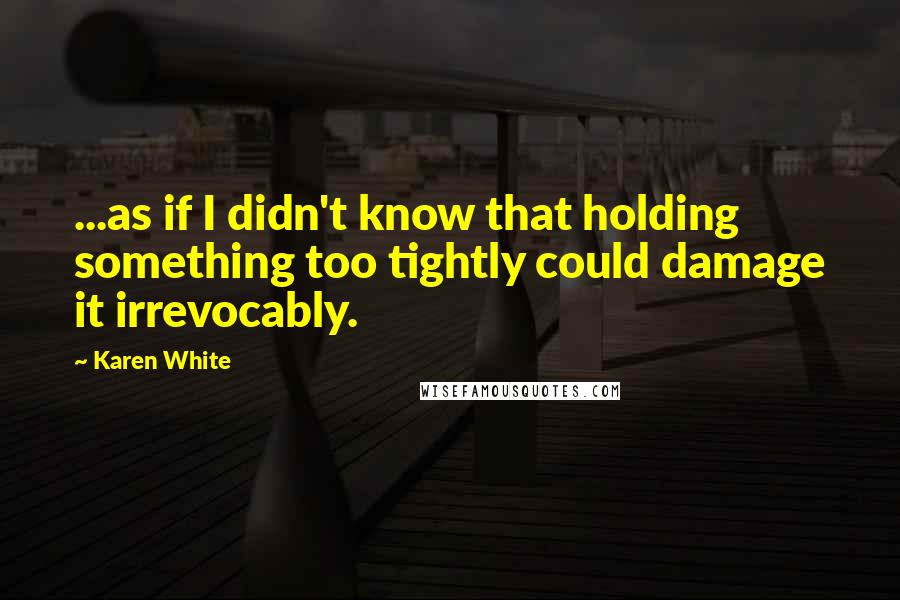 ...as if I didn't know that holding something too tightly could damage it irrevocably.

~ Karen White

WISEFAMOUSQUOTES.COM